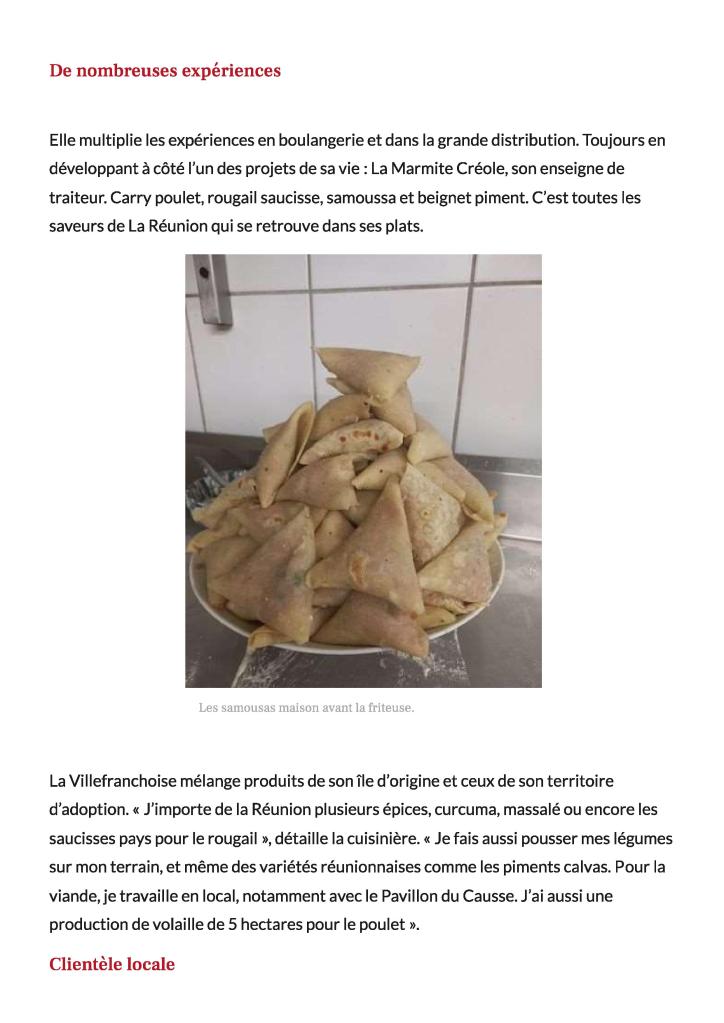 De nombreuses expériences

Elle multiplie les expériences en boulangerie et dans la grande distribution. Toujours en développant à côté l'un des projets de sa vie : La Marmite Créole, son enseigne de traiteur. Carry poulet, rougail saucisse, samoussa et beignet piment. C'est toutes les saveurs de La Réunion qui se retrouve dans ses plats.

Les samousas maison avant la friteuse.

La Villefranchoise mélange produits de son île d'origine et ceux de son territoire d'adoption. « J'importe de la Réunion plusieurs épices, curcuma, massalé ou encore les saucisses pays pour le rougail », détaille la cuisinière. « Je fais aussi pousser mes légumes sur mon terrain, et même des variétés réunionnaises comme les piments calvas. Pour la viande, je travaille en local, notamment avec le Pavillon du Causse. J'ai aussi une production de volaille de 5 hectares pour le poulet ».

Clientèle locale